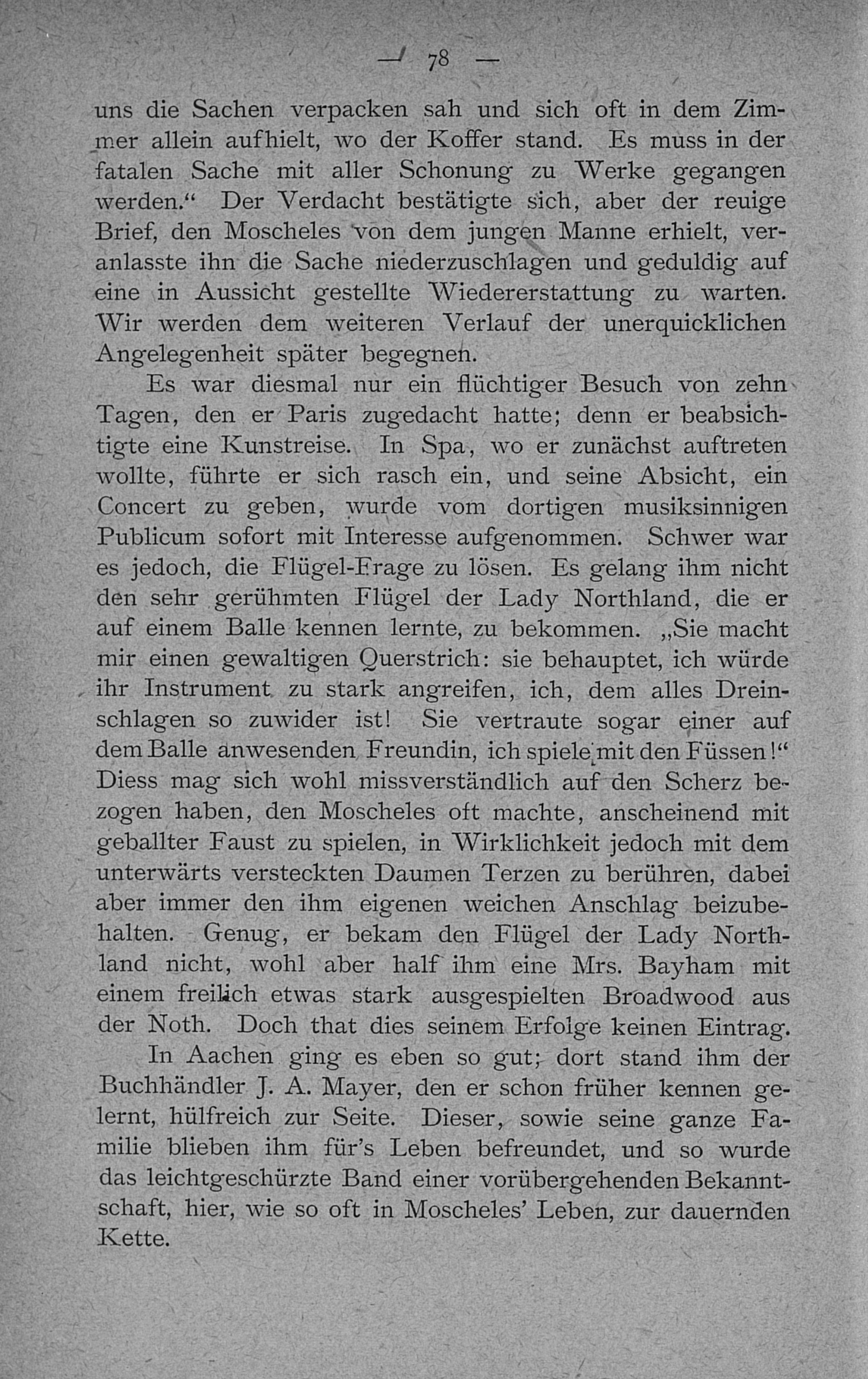 — 78 —

uns die Sachen verpacken sah und sich oft in dem Zimmer allein aufhielt, wo der Koffer stand. Es muss in der fatalen Sache mit aller Schonung zu Werke gegangen werden.“ Der Verdacht bestätigte sich, aber der reuige Brief, den Moscheles von dem jungen Manne erhielt, veranlasste ihn die Sache niederzuschlagen und geduldig auf eine in Aussicht gestellte Wiedererstattung zu warten. Wir werden dem weiteren Verlauf der unerquicklichen Angelegenheit später begegnen.

Es war diesmal nur ein flüchtiger Besuch von zehn Tagen, den er Paris zugedacht hatte; denn er beabsichtigte eine Kunstreise. In Spa, wo er zunächst auftreten wollte, führte er sich rasch ein, und seine Absicht, ein Concert zu geben, wurde vom dortigen musiksinnigen Publicum sofort mit Interesse aufgenommen. Schwer war es jedoch, die Flügel-Frage zu lösen. Es gelang ihm nicht den sehr gerühmten Flügel der Lady Northland, die er auf einem Balle kennen lernte, zu bekommen. „Sie macht mir einen gewaltigen Querstrich: sie behauptet, ich würde ihr Instrument zu stark angreifen, ich, dem alles Dreinschlagen so zuwider ist! Sie vertraute sogar einer auf dem Balle anwesenden Freundin, ich spiele mit den Füssen!“ Diess mag sich wohl missverständlich auf den Scherz bezogen haben, den Moscheles oft machte, anscheinend mit geballter Faust zu spielen, in Wirklichkeit jedoch mit dem unterwärts versteckten Daumen Terzen zu berühren, dabei aber immer den ihm eigenen weichen Anschlag beizubehalten. Genug, er bekam den Flügel der Lady Northland nicht, wohl aber half ihm eine Mrs. Bayham mit einem freilich etwas stark ausgespielten Broadwood aus der Noth. Doch that dies seinem Erfolge keinen Eintrag.

In Aachen ging es eben so gut; dort stand ihm der Buchhändler J. A. Mayer, den er schon früher kennen gelernt, hülfreich zur Seite. Dieser, sowie seine ganze Familie blieben ihm für’s Leben befreundet, und so wurde das leichtgeschürzte Band einer vorübergehenden Bekanntschaft, hier, wie so oft in Moscheles’ Leben, zur dauernden Kette.